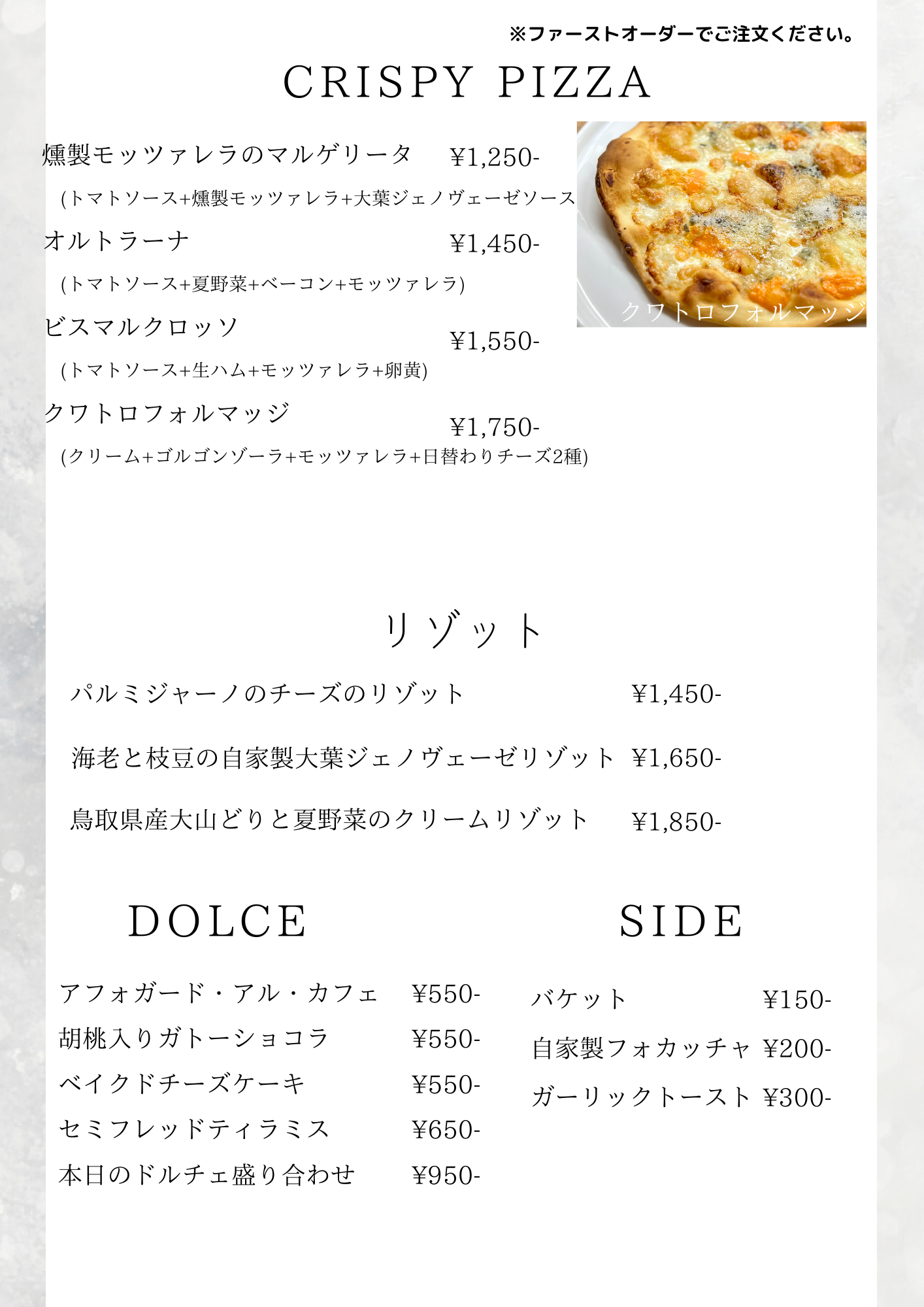 ※ファーストオーダーでご注文ください。

CRISPY PIZZA

燻製モッツァレラのマルゲリータ ¥1,250-
(トマトソース+燻製モッツァレラ+大葉ジェノヴェーゼソース

オルトラーナ ¥1,450-
(トマトソース+夏野菜+ベーコン+モッツァレラ)

ビスマルクロッソ ¥1,550-
(トマトソース+生ハム+モッツァレラ+卵黄)

クワトロフォルマッジ ¥1,750-
(クリーム+ゴルゴンゾーラ+モッツァレラ+日替わりチーズ2種)

クワトロフォルマッジ

リゾット

パルミジャーノのチーズのリゾット ¥1,450-

海老と枝豆の自家製大葉ジェノヴェーゼリゾット ¥1,650-

鳥取県産大山どりと夏野菜のクリームリゾット ¥1,850-

DOLCE

アフォガード・アル・カフェ ¥550-
胡桃入りガトーショコラ ¥550-
ベイクドチーズケーキ ¥550-
セミフレッドティラミス ¥650-
本日のドルチェ盛り合わせ ¥950-

SIDE

バケット ¥150-
自家製フォカッチャ ¥200-
ガーリックトースト ¥300-